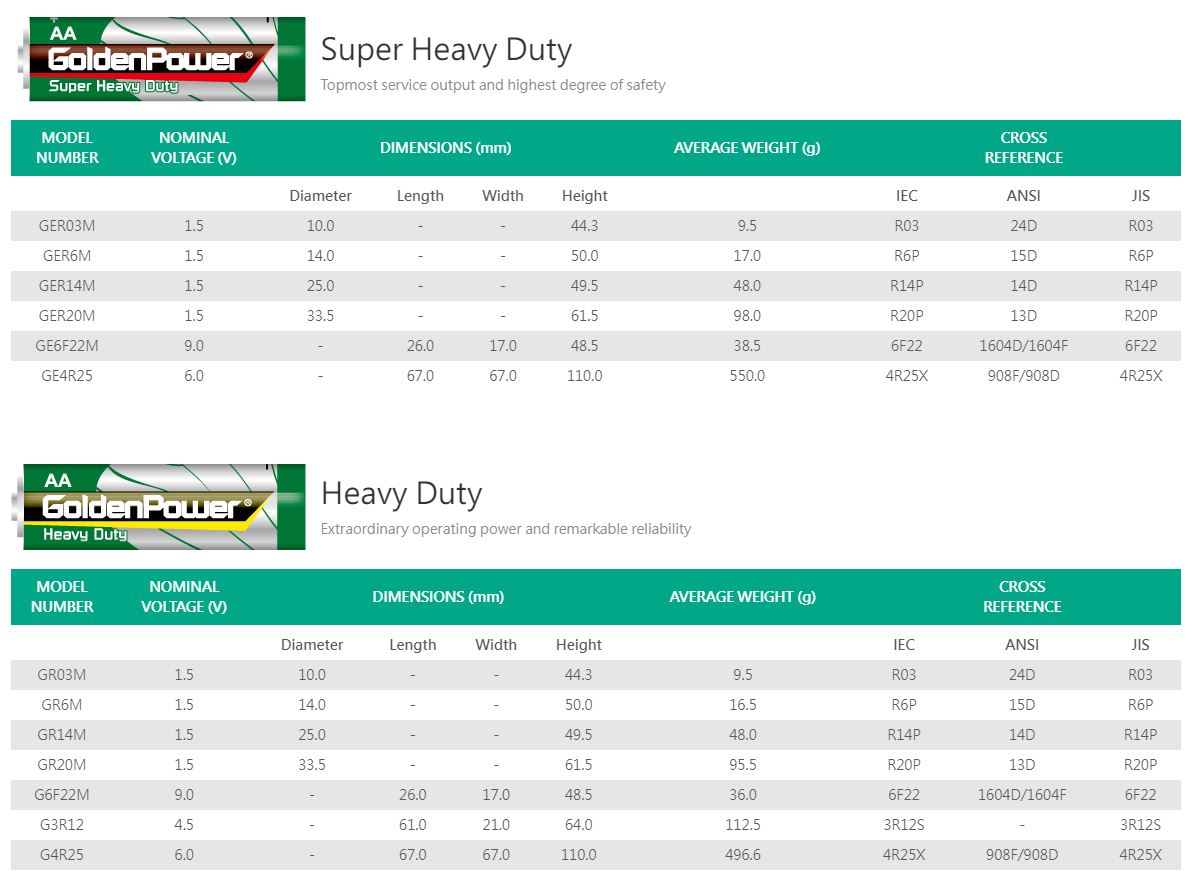 AA
GoldenPower®
Super Heavy Duty

Super Heavy Duty

Topmost service output and highest degree of safety

| MODEL NUMBER | NOMINAL VOLTAGE (V) | DIMENSIONS (mm) | | | | AVERAGE WEIGHT (g) | CROSS REFERENCE | | |
|---|---|---|---|---|---|---|---|---|---|
| | | Diameter | Length | Width | Height | | IEC | ANSI | JIS |
| GER03M | 1.5 | 10.0 | - | - | 44.3 | 9.5 | R03 | 24D | R03 |
| GER6M | 1.5 | 14.0 | - | - | 50.0 | 17.0 | R6P | 15D | R6P |
| GER14M | 1.5 | 25.0 | - | - | 49.5 | 48.0 | R14P | 14D | R14P |
| GER20M | 1.5 | 33.5 | - | - | 61.5 | 98.0 | R20P | 13D | R20P |
| GE6F22M | 9.0 | - | 26.0 | 17.0 | 48.5 | 38.5 | 6F22 | 1604D/1604F | 6F22 |
| GE4R25 | 6.0 | - | 67.0 | 67.0 | 110.0 | 550.0 | 4R25X | 908F/908D | 4R25X |

AA
GoldenPower®
Heavy Duty

Heavy Duty

Extraordinary operating power and remarkable reliability

| MODEL NUMBER | NOMINAL VOLTAGE (V) | DIMENSIONS (mm) | | | | AVERAGE WEIGHT (g) | CROSS REFERENCE | | |
|---|---|---|---|---|---|---|---|---|---|
| | | Diameter | Length | Width | Height | | IEC | ANSI | JIS |
| GR03M | 1.5 | 10.0 | - | - | 44.3 | 9.5 | R03 | 24D | R03 |
| GR6M | 1.5 | 14.0 | - | - | 50.0 | 16.5 | R6P | 15D | R6P |
| GR14M | 1.5 | 25.0 | - | - | 49.5 | 48.0 | R14P | 14D | R14P |
| GR20M | 1.5 | 33.5 | - | - | 61.5 | 95.5 | R20P | 13D | R20P |
| G6F22M | 9.0 | - | 26.0 | 17.0 | 48.5 | 36.0 | 6F22 | 1604D/1604F | 6F22 |
| G3R12 | 4.5 | - | 61.0 | 21.0 | 64.0 | 112.5 | 3R12S | - | 3R12S |
| G4R25 | 6.0 | - | 67.0 | 67.0 | 110.0 | 496.6 | 4R25X | 908F/908D | 4R25X |